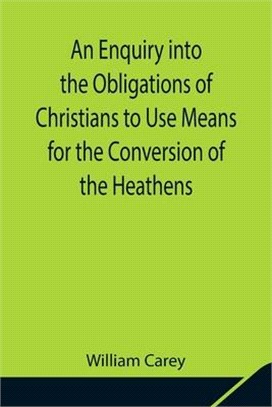 An Enquiry into the Obligations of Christians to Use Means for the Conversion of the Heathens

William Carey